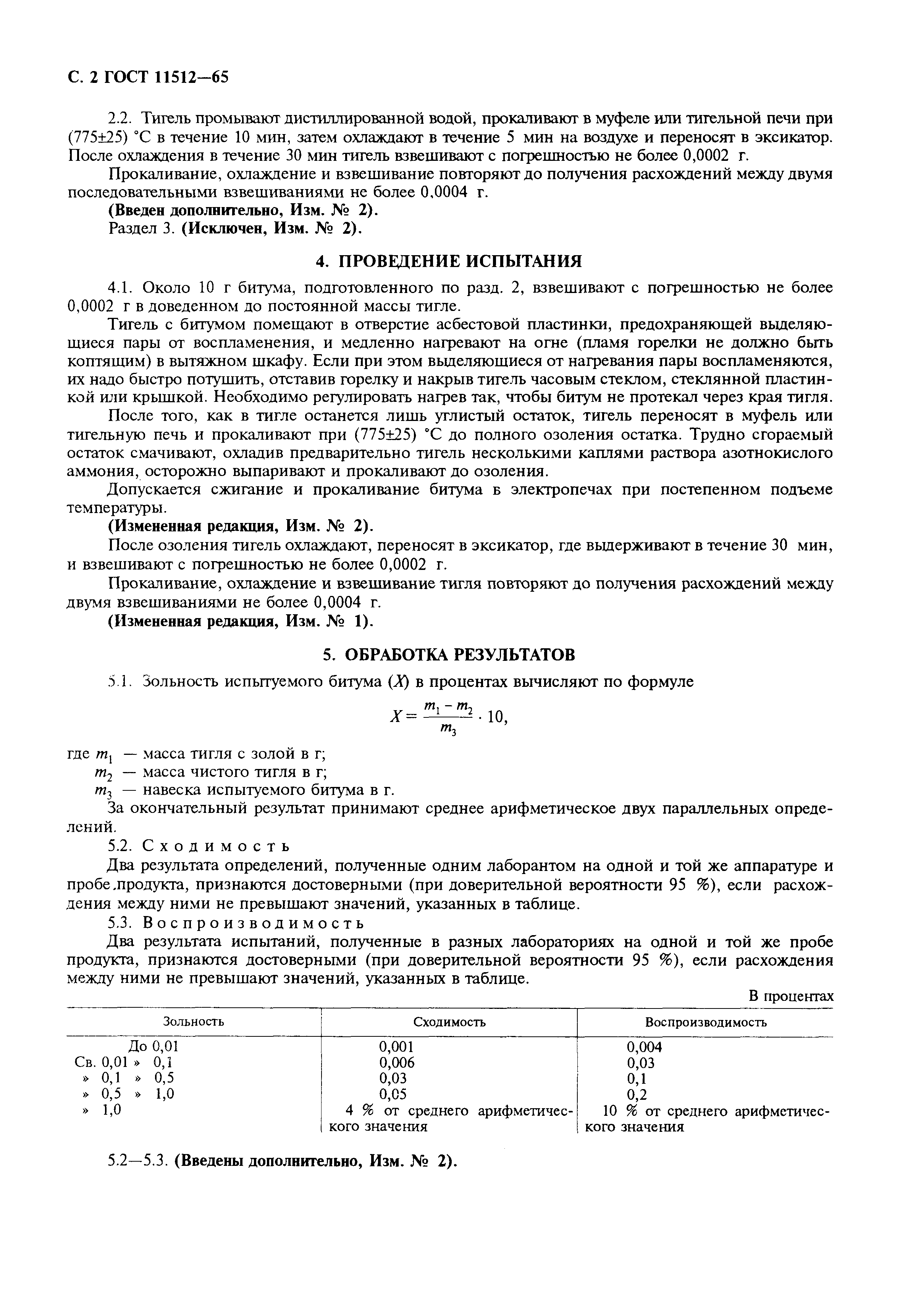 С. 2 ГОСТ 11512—65

2.2. Тигель промывают дистиллированной водой, прокаливают в муфеле или тигельной печи при (775±25) °С в течение 10 мин, затем охлаждают в течение 5 мин на воздухе и переносят в эксикатор. После охлаждения в течение 30 мин тигель взвешивают с погрешностью не более 0,0002 г.

Прокаливание, охлаждение и взвешивание повторяют до получения расхождений между двумя последовательными взвешиваниями не более 0,0004 г.

**(Введен дополнительно, Изм. № 2).**

Раздел 3. **(Исключен, Изм. № 2).**

**4. ПРОВЕДЕНИЕ ИСПЫТАНИЯ**

4.1. Около 10 г битума, подготовленного по разд. 2, взвешивают с погрешностью не более 0,0002 г в доведенном до постоянной массы тигле.

Тигель с битумом помещают в отверстие асбестовой пластинки, предохраняющей выделяющиеся пары от воспламенения, и медленно нагревают на огне (пламя горелки не должно быть коптящим) в вытяжном шкафу. Если при этом выделяющиеся от нагревания пары воспламеняются, их надо быстро потушить, отставив горелку и накрыв тигель часовым стеклом, стеклянной пластинкой или крышкой. Необходимо регулировать нагрев так, чтобы битум не протекал через края тигля.

После того, как в тигле останется лишь углистый остаток, тигель переносят в муфель или тигельную печь и прокаливают при (775±25) °С до полного озоления остатка. Трудно сгораемый остаток смачивают, охладив предварительно тигель несколькими каплями раствора азотнокислого аммония, осторожно выпаривают и прокаливают до озоления.

Допускается сжигание и прокаливание битума в электропечах при постепенном подъеме температуры.

**(Измененная редакция, Изм. № 2).**

После озоления тигель охлаждают, переносят в эксикатор, где выдерживают в течение 30 мин, и взвешивают с погрешностью не более 0,0002 г.

Прокаливание, охлаждение и взвешивание тигля повторяют до получения расхождений между двумя взвешиваниями не более 0,0004 г.

**(Измененная редакция, Изм. № 1).**

**5. ОБРАБОТКА РЕЗУЛЬТАТОВ**

5.1. Зольность испытуемого битума ($X$) в процентах вычисляют по формуле

$X = \frac{m_1 - m_2}{m_3} \cdot 10,$

где $m_1$ — масса тигля с золой в г;
$m_2$ — масса чистого тигля в г;
$m_3$ — навеска испытуемого битума в г.

За окончательный результат принимают среднее арифметическое двух параллельных определений.

5.2. Сходимость

Два результата определений, полученные одним лаборантом на одной и той же аппаратуре и пробе продукта, признаются достоверными (при доверительной вероятности 95 %), если расхождения между ними не превышают значений, указанных в таблице.

5.3. Воспроизводимость

Два результата испытаний, полученные в разных лабораториях на одной и той же пробе продукта, признаются достоверными (при доверительной вероятности 95 %), если расхождения между ними не превышают значений, указанных в таблице.

В процентах

| Зольность | Сходимость | Воспроизводимость |
|---|---|---|
| До 0,01 | 0,001 | 0,004 |
| Св. 0,01 » 0,1 | 0,006 | 0,03 |
| » 0,1 » 0,5 | 0,03 | 0,1 |
| » 0,5 » 1,0 | 0,05 | 0,2 |
| » 1,0 | 4 % от среднего арифметического значения | 10 % от среднего арифметического значения |

5.2—5.3. **(Введены дополнительно, Изм. № 2).**